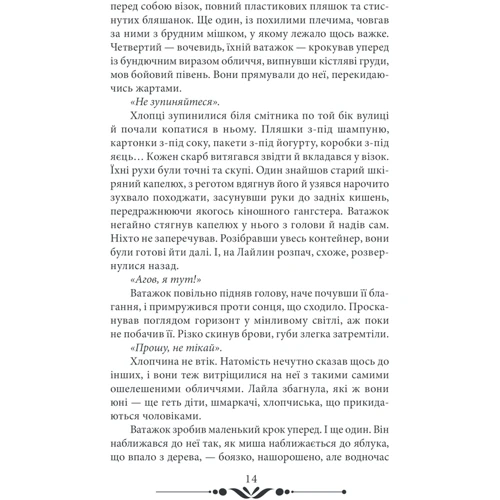 перед собою візок, повний пластикових пляшок та стиснутих бляшанок. Ще один, із похилими плечима, човгав за ними з брудним мішком, у якому лежало щось важке. Четвертий — вочевидь, їхній ватажок — крокував уперед із бундючним виразом обличчя, випнувши кістляві груди, мов бойовий півень. Вони прямували до неї, перекидаючись жартами.

«Не зупиняйтеся».

Хлопці зупинилися біля смітника по той бік вулиці й почали копатися в ньому. Пляшки з-під шампуню, картонки з-під соку, пакети з-під йогурту, коробки з-під яєць… Кожен скарб витягався звідти й вкладався у візок. Їхні рухи були точні та скупі. Один знайшов старий шкіряний капелюх, з реготом вдягнув його й узявся нарочито зухвало походжати, засунувши руки до задніх кишень, передражнюючи якогось кіношного гангстера. Ватажок негайно стягнув капелюх у нього з голови й надів сам. Ніхто не заперечував. Розібравши увесь контейнер, вони були готові йти далі. І, на Лайлин розпач, схоже, розвернулися назад.

«Агов, я тут!»

Ватажок повільно підняв голову, наче почувши її благання, і примружився проти сонця, що сходило. Просканував поглядом горизонт у мінливому світлі, аж поки не побачив її. Різко скинув брови, губи злегка затремтіли.

«Прошу, не тікай».

Хлопчина не втік. Натомість нечутно сказав щось до інших, і вони теж витріщилися на неї з такими самими ошелешеними обличчями. Лайла збагнула, які ж вони юні — ще геть діти, шмаркачі, хлопчиська, що прикидаються чоловіками.

Ватажок зробив маленький крок уперед. І ще один. Він наближався до неї так, як миша наближається до яблука, що впало з дерева, — боязко, нашорошено, але водночас

14